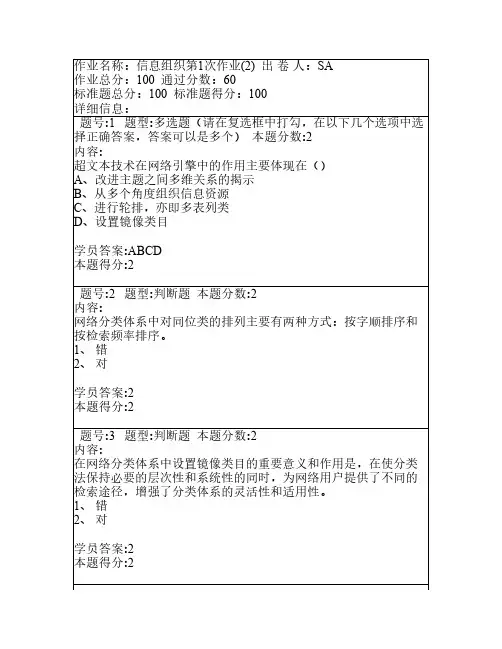 作业名称：信息组织第1次作业(2) 出 卷 人：SA
作业总分：100 通过分数：60
标准题总分：100 标准题得分：100
详细信息：

题号:1 题型:多选题（请在复选框中打勾，在以下几个选项中选择正确答案，答案可以是多个） 本题分数:2
内容:
超文本技术在网络引擎中的作用主要体现在（）
A、改进主题之间多维关系的揭示
B、从多个角度组织信息资源
C、进行轮排，亦即多表列类
D、设置镜像类目

学员答案:ABCD
本题得分:2

题号:2 题型:判断题 本题分数:2
内容:
网络分类体系中对同位类的排列主要有两种方式：按字顺排序和按检索频率排序。
1、 错
2、 对

学员答案:2
本题得分:2

题号:3 题型:判断题 本题分数:2
内容:
在网络分类体系中设置镜像类目的重要意义和作用是，在使分类法保持必要的层次性和系统性的同时，为网络用户提供了不同的检索途径，增强了分类体系的灵活性和适用性。
1、 错
2、 对

学员答案:2
本题得分:2